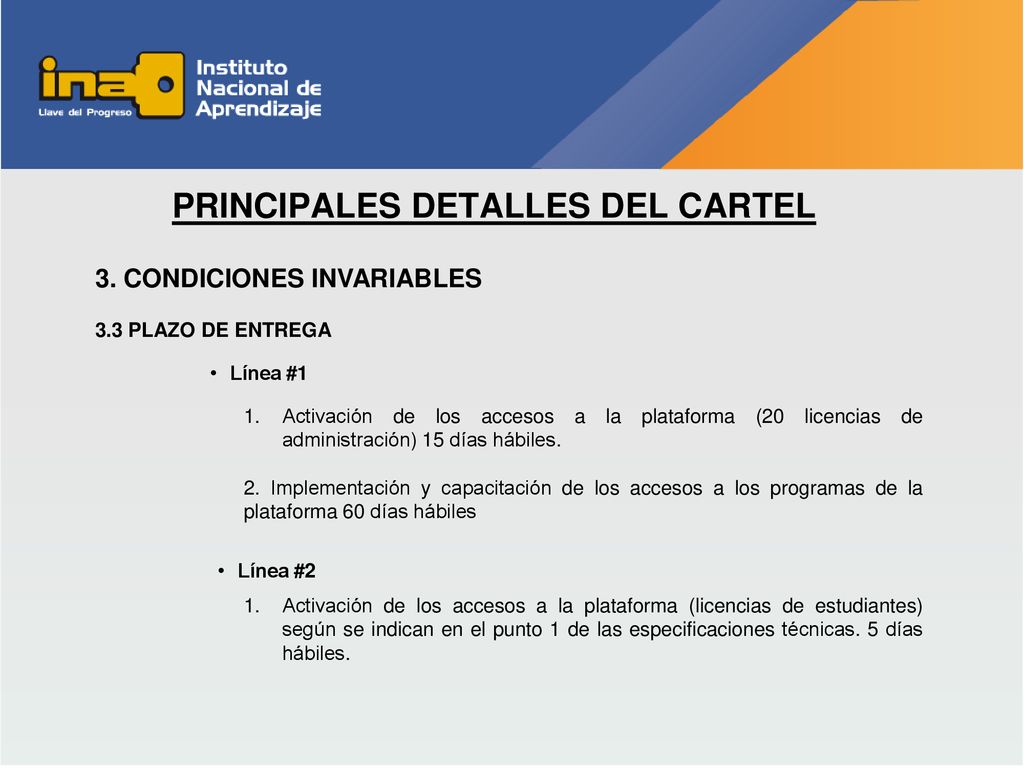 ina
Llave del Progreso
Instituto Nacional de Aprendizaje

PRINCIPALES DETALLES DEL CARTEL

3. CONDICIONES INVARIABLES

3.3 PLAZO DE ENTREGA

• Línea #1

1. Activación de los accesos a la plataforma (20 licencias de administración) 15 días hábiles.

2. Implementación y capacitación de los accesos a los programas de la plataforma 60 días hábiles

• Línea #2

1. Activación de los accesos a la plataforma (licencias de estudiantes) según se indican en el punto 1 de las especificaciones técnicas. 5 días hábiles.